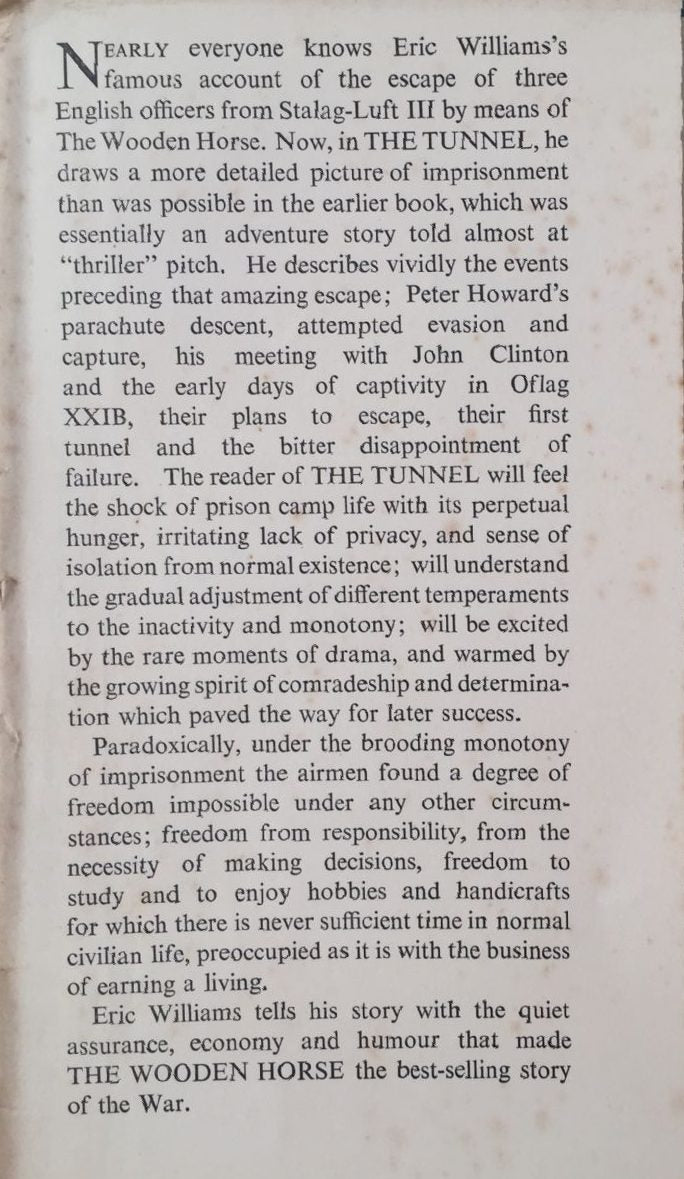 NEARLY everyone knows Eric Williams's famous account of the escape of three English officers from Stalag-Luft III by means of The Wooden Horse. Now, in THE TUNNEL, he draws a more detailed picture of imprisonment than was possible in the earlier book, which was essentially an adventure story told almost at "thriller" pitch. He describes vividly the events preceding that amazing escape; Peter Howard's parachute descent, attempted evasion and capture, his meeting with John Clinton and the early days of captivity in Oflag XXIB, their plans to escape, their first tunnel and the bitter disappointment of failure. The reader of THE TUNNEL will feel the shock of prison camp life with its perpetual hunger, irritating lack of privacy, and sense of isolation from normal existence; will understand the gradual adjustment of different temperaments to the inactivity and monotony; will be excited by the rare moments of drama, and warmed by the growing spirit of comradeship and determination which paved the way for later success.

Paradoxically, under the brooding monotony of imprisonment the airmen found a degree of freedom impossible under any other circumstances; freedom from responsibility, from the necessity of making decisions, freedom to study and to enjoy hobbies and handicrafts for which there is never sufficient time in normal civilian life, preoccupied as it is with the business of earning a living.

Eric Williams tells his story with the quiet assurance, economy and humour that made THE WOODEN HORSE the best-selling story of the War.